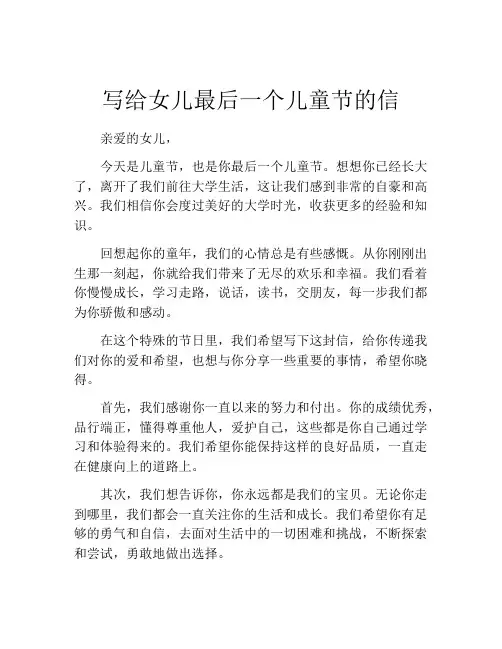 写给女儿最后一个儿童节的信

亲爱的女儿，

今天是儿童节，也是你最后一个儿童节。想想你已经长大了，离开了我们前往大学生活，这让我们感到非常的自豪和高兴。我们相信你会度过美好的大学时光，收获更多的经验和知识。

回想起你的童年，我们的心情总是有些感慨。从你刚刚出生那一刻起，你就给我们带来了无尽的欢乐和幸福。我们看着你慢慢成长，学习走路，说话，读书，交朋友，每一步我们都为你骄傲和感动。

在这个特殊的节日里，我们希望写下这封信，给你传递我们对你的爱和希望，也想与你分享一些重要的事情，希望你晓得。

首先，我们感谢你一直以来的努力和付出。你的成绩优秀，品行端正，懂得尊重他人，爱护自己，这些都是你自己通过学习和体验得来的。我们希望你能保持这样的良好品质，一直走在健康向上的道路上。

其次，我们想告诉你，你永远都是我们的宝贝。无论你走到哪里，我们都会一直关注你的生活和成长。我们希望你有足够的勇气和自信，去面对生活中的一切困难和挑战，不断探索和尝试，勇敢地做出选择。